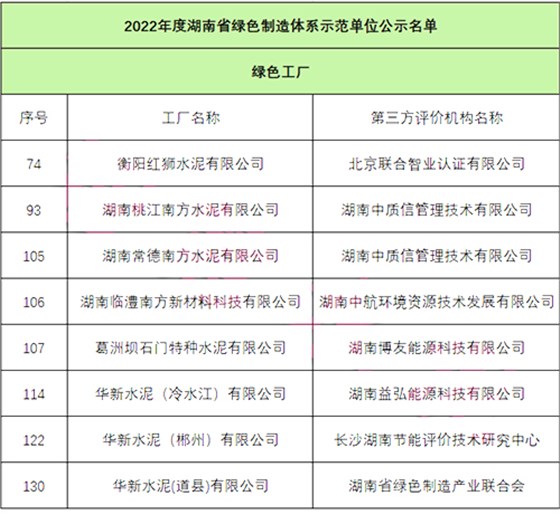 2022年度湖南省绿色制造体系示范单位公示名单

绿色工厂

| 序号 | 工厂名称 | 第三方评价机构名称 |
|---|---|---|
| 74 | 衡阳红狮水泥有限公司 | 北京联合智业认证有限公司 |
| 93 | 湖南桃江南方水泥有限公司 | 湖南中质信管理技术有限公司 |
| 105 | 湖南常德南方水泥有限公司 | 湖南中质信管理技术有限公司 |
| 106 | 湖南临澧南方新材料科技有限公司 | 湖南中航环境资源技术发展有限公司 |
| 107 | 葛洲坝石门特种水泥有限公司 | 湖南博友能源科技有限公司 |
| 114 | 华新水泥（冷水江）有限公司 | 湖南益弘能源科技有限公司 |
| 122 | 华新水泥（郴州）有限公司 | 长沙湖南节能评价技术研究中心 |
| 130 | 华新水泥(道县)有限公司 | 湖南省绿色制造产业联合会 |